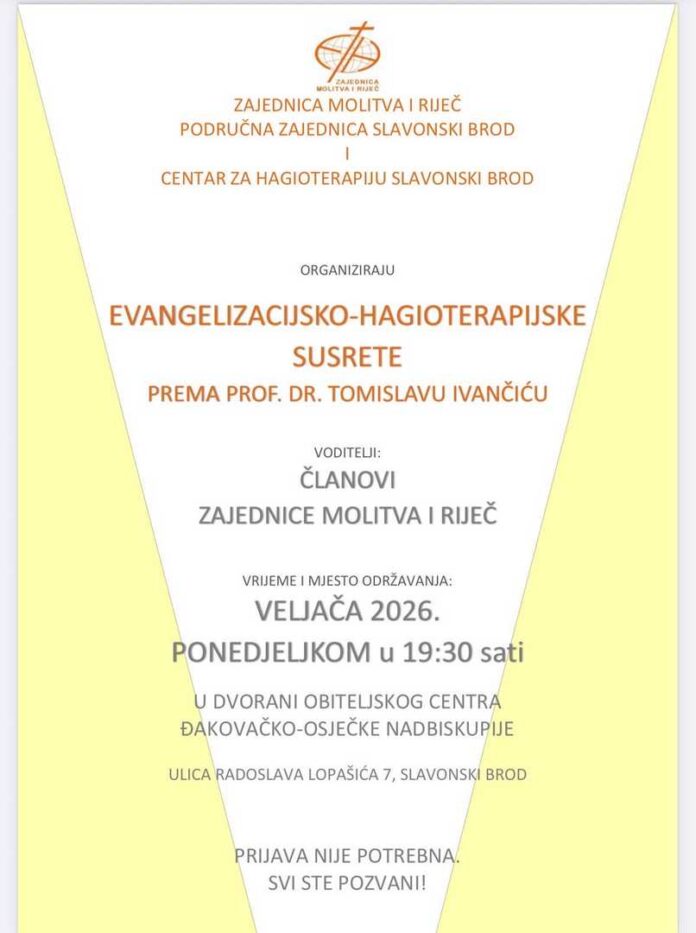 ZAJEDNICA MOLITVA I RIJEČ

ZAJEDNICA MOLITVA I RIJEČ
PODRUČNA ZAJEDNICA SLAVONSKI BROD
I
CENTAR ZA HAGIOTERAPIJU SLAVONSKI BROD

ORGANIZIRAJU

EVANGELIZACIJSKO-HAGIOTERAPIJSKE SUSRETE
PREMA PROF. DR. TOMISLAVU IVANČIĆU

VODITELJI:
ČLANOVI
ZAJEDNICE MOLITVA I RIJEČ

VRIJEME I MJESTO ODRŽAVANJA:
VELJAČA 2026.
PONEDJELJKOM u 19:30 sati

U DVORANI OBITELJSKOG CENTRA
ĐAKOVAČKO-OSJEČKE NADBISKUPIJE

ULICA RADOSLAVA LOPAŠIĆA 7, SLAVONSKI BROD

PRIJAVA NIJE POTREBNA.
SVI STE POZVANI!